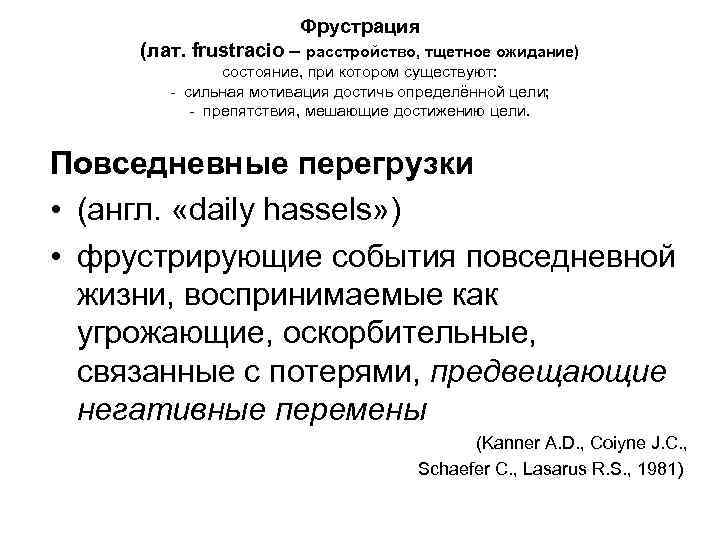 Фрустрация
(лат. frustracio – расстройство, тщетное ожидание)
состояние, при котором существуют:
- сильная мотивация достичь определённой цели;
- препятствия, мешающие достижению цели.

Повседневные перегрузки

• (англ. «daily hassels»)
• фрустрирующие события повседневной жизни, воспринимаемые как угрожающие, оскорбительные, связанные с потерями, предвещающие негативные перемены

(Kanner A.D., Coiyne J.C., Schaefer C., Lasarus R.S., 1981)